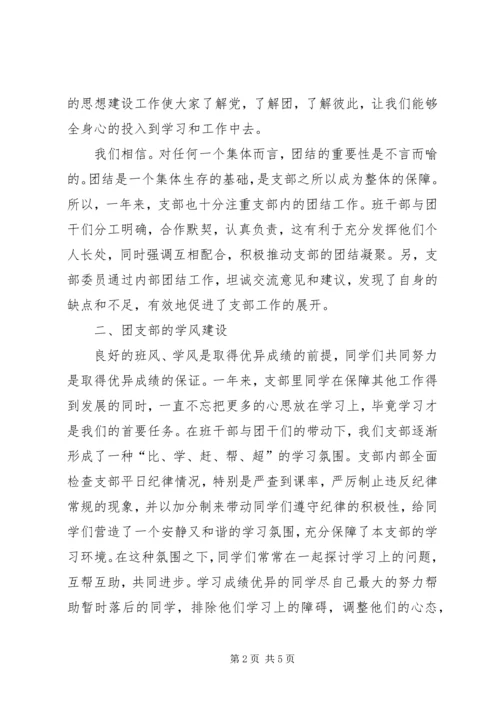 的思想建设工作使大家了解党，了解团，了解彼此，让我们能够全身心的投入到学习和工作中去。

我们相信。对任何一个集体而言，团结的重要性是不言而喻的。团结是一个集体生存的基础，是支部之所以成为整体的保障。所以，一年来，支部也十分注重支部内的团结工作。班干部与团干们分工明确，合作默契，认真负责，这有利于充分发挥他们个人长处，同时强调互相配合，积极推动支部的团结凝聚。另，支部委员通过内部团结工作，坦诚交流意见和建议，发现了自身的缺点和不足，有效地促进了支部工作的展开。

二、团支部的学风建设

良好的班风、学风是取得优异成绩的前提，同学们共同努力是取得优异成绩的保证。一年来，支部里同学在保障其他工作得到发展的同时，一直不忘把更多的心思放在学习上，毕竟学习才是我们的首要任务。在班干部与团干们的带动下，我们支部逐渐形成了一种“比、学、赶、帮、超”的学习氛围。支部内部全面检查支部平日纪律情况，特别是严查到课率，严厉制止违反纪律常规的现象，并以加分制来带动同学们遵守纪律的积极性，给同学们营造了一个安静又和谐的学习氛围，充分保障了本支部的学习环境。在这种氛围之下，同学们常常在一起探讨学习上的问题，互帮互助，共同进步。学习成绩优异的同学尽自己最大的努力帮助暂时落后的同学，排除他们学习上的障碍，调整他们的心态，

第 2 页 共 5 页